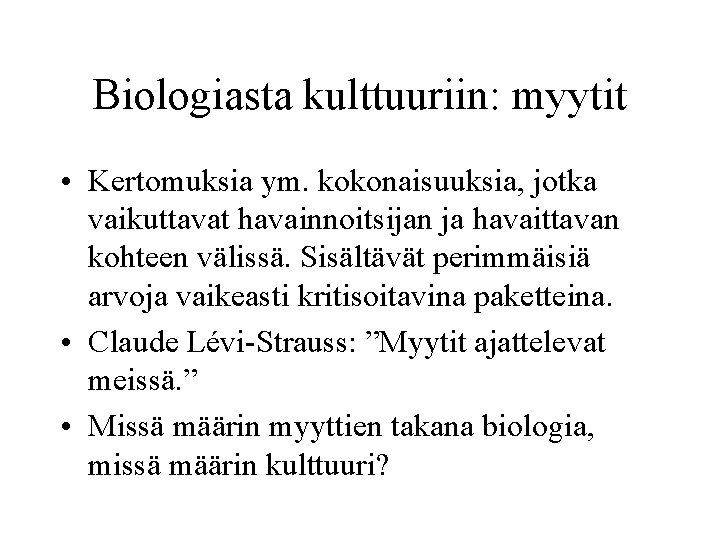 Biologiasta kulttuuriin: myytit

• Kertomuksia ym. kokonaisuuksia, jotka vaikuttavat havainnoitsijan ja havaittavan kohteen välissä. Sisältävät perimmäisiä arvoja vaikeasti kritisoitavina paketteina.
• Claude Lévi-Strauss: ”Myytit ajattelevat meissä.”
• Missä määrin myyttien takana biologia, missä määrin kulttuuri?